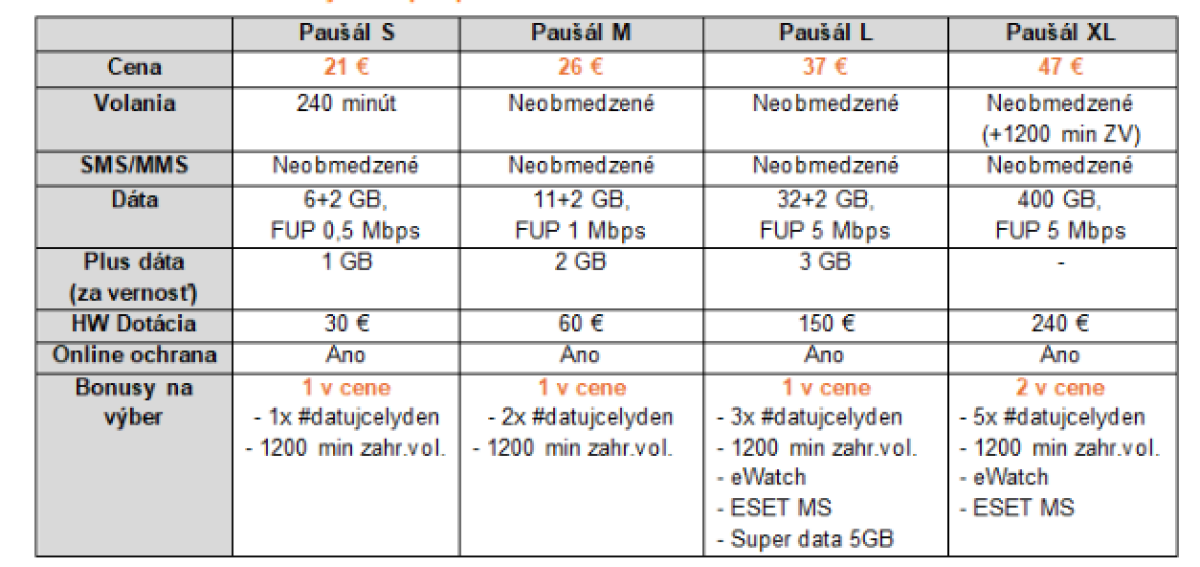 |  | Paušál S | Paušál M | Paušál L | Paušál XL |
|---|---|---|---|---|
| Cena | 21 € | 26 € | 37 € | 47 € |
| Volania | 240 minút | Neobmedzené | Neobmedzené | Neobmedzené (+1200 min ZV) |
| SMS/MMS | Neobmedzené | Neobmedzené | Neobmedzené | Neobmedzené |
| Dáta | 6+2 GB, FUP 0,5 Mbps | 11+2 GB, FUP 1 Mbps | 32+2 GB, FUP 5 Mbps | 400 GB, FUP 5 Mbps |
| Plus dáta (za vernosť) | 1 GB | 2 GB | 3 GB | - |
| HW Dotácia | 30 € | 60 € | 150 € | 240 € |
| Online ochrana | Ano | Ano | Ano | Ano |
| Bonusy na výber | 1 v cene - 1x #datujcelyden - 1200 min zahr.vol. | 1 v cene - 2x #datujcelyden - 1200 min zahr.vol. | 1 v cene - 3x #datujcelyden - 1200 min zahr.vol. - eWatch - ESET MS - Super data 5GB | 2 v cene - 5x #datujcelyden - 1200 min zahr.vol. - eWatch - ESET MS |